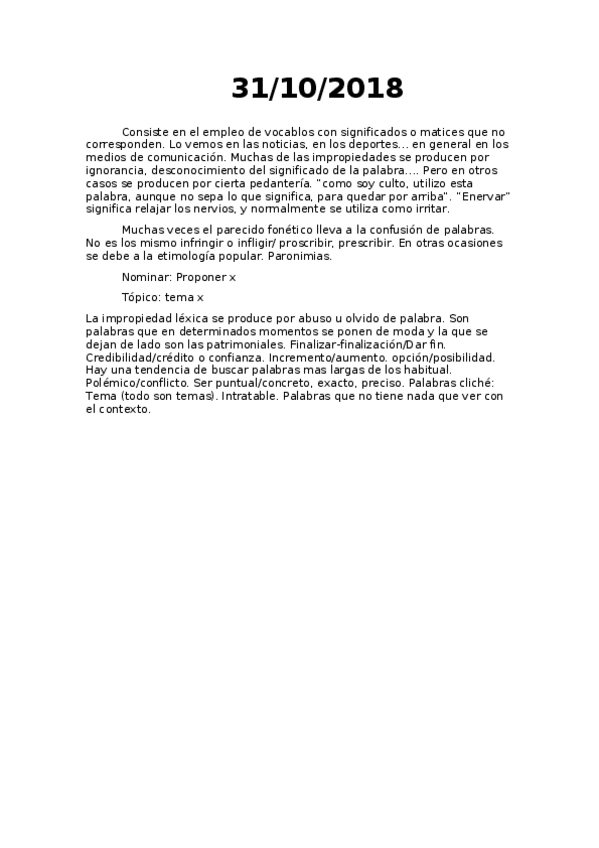 31/10/2018

Consiste en el empleo de vocablos con significados o matices que no corresponden. Lo vemos en las noticias, en los deportes… en general en los medios de comunicación. Muchas de las impropiedades se producen por ignorancia, desconocimiento del significado de la palabra…. Pero en otros casos se producen por cierta pedantería. "como soy culto, utilizo esta palabra, aunque no sepa lo que significa, para quedar por arriba". "Enervar" significa relajar los nervios, y normalmente se utiliza como irritar.

Muchas veces el parecido fonético lleva a la confusión de palabras. No es los mismo infringir o infligir/ proscribir, prescribir. En otras ocasiones se debe a la etimología popular. Paronimias.

Nominar: Proponer x

Tópico: tema x

La impropiedad léxica se produce por abuso u olvido de palabra. Son palabras que en determinados momentos se ponen de moda y la que se dejan de lado son las patrimoniales. Finalizar-finalización/Dar fin. Credibilidad/crédito o confianza. Incremento/aumento. opción/posibilidad. Hay una tendencia de buscar palabras mas largas de los habitual. Polémico/conflicto. Ser puntual/concreto, exacto, preciso. Palabras cliché: Tema (todo son temas). Intratable. Palabras que no tiene nada que ver con el contexto.